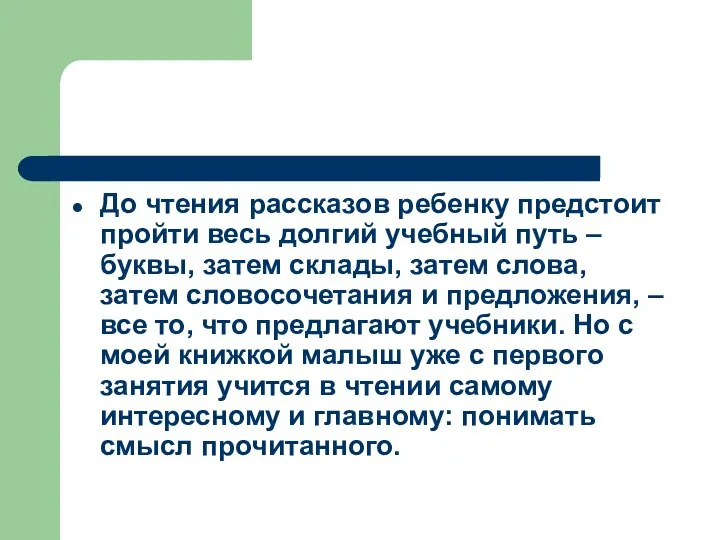 • До чтения рассказов ребенку предстоит пройти весь долгий учебный путь – буквы, затем склады, затем слова, затем словосочетания и предложения, – все то, что предлагают учебники. Но с моей книжкой малыш уже с первого занятия учится в чтении самому интересному и главному: понимать смысл прочитанного.